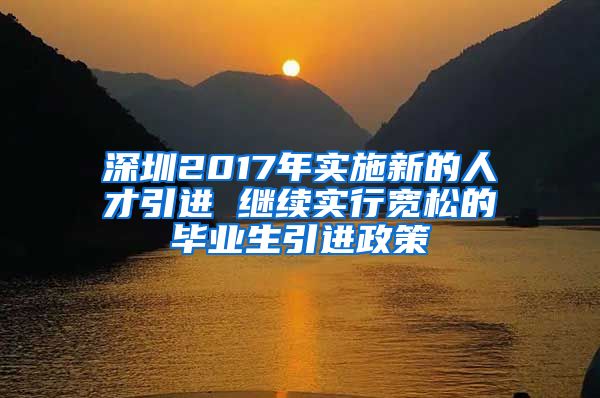 深圳2017年实施新的人才引进 继续实行宽松的毕业生引进政策